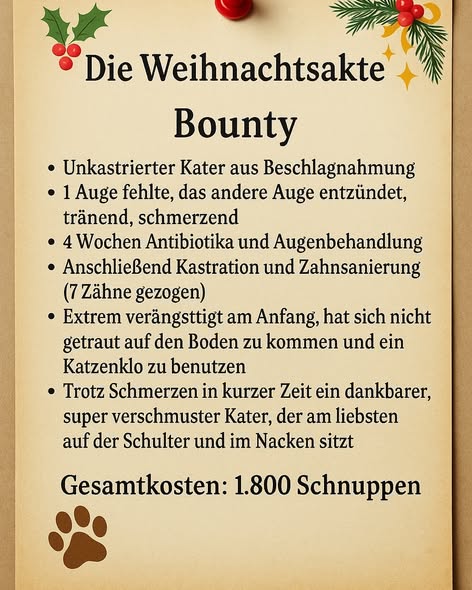 Die Weihnachtsakte

Bounty

• Unkastrierter Kater aus Beschlagnahmung
• 1 Auge fehlte, das andere Auge entzündet, tränend, schmerzend
• 4 Wochen Antibiotika und Augenbehandlung
• Anschließend Kastration und Zahnsanierung (7 Zähne gezogen)
• Extrem verängsttigt am Anfang, hat sich nicht getraut auf den Boden zu kommen und ein Katzenklo zu benutzen
• Trotz Schmerzen in kurzer Zeit ein dankbarer, super verschmuster Kater, der am liebsten auf der Schulter und im Nacken sitzt

Gesamtkosten: 1.800 Schnuppen